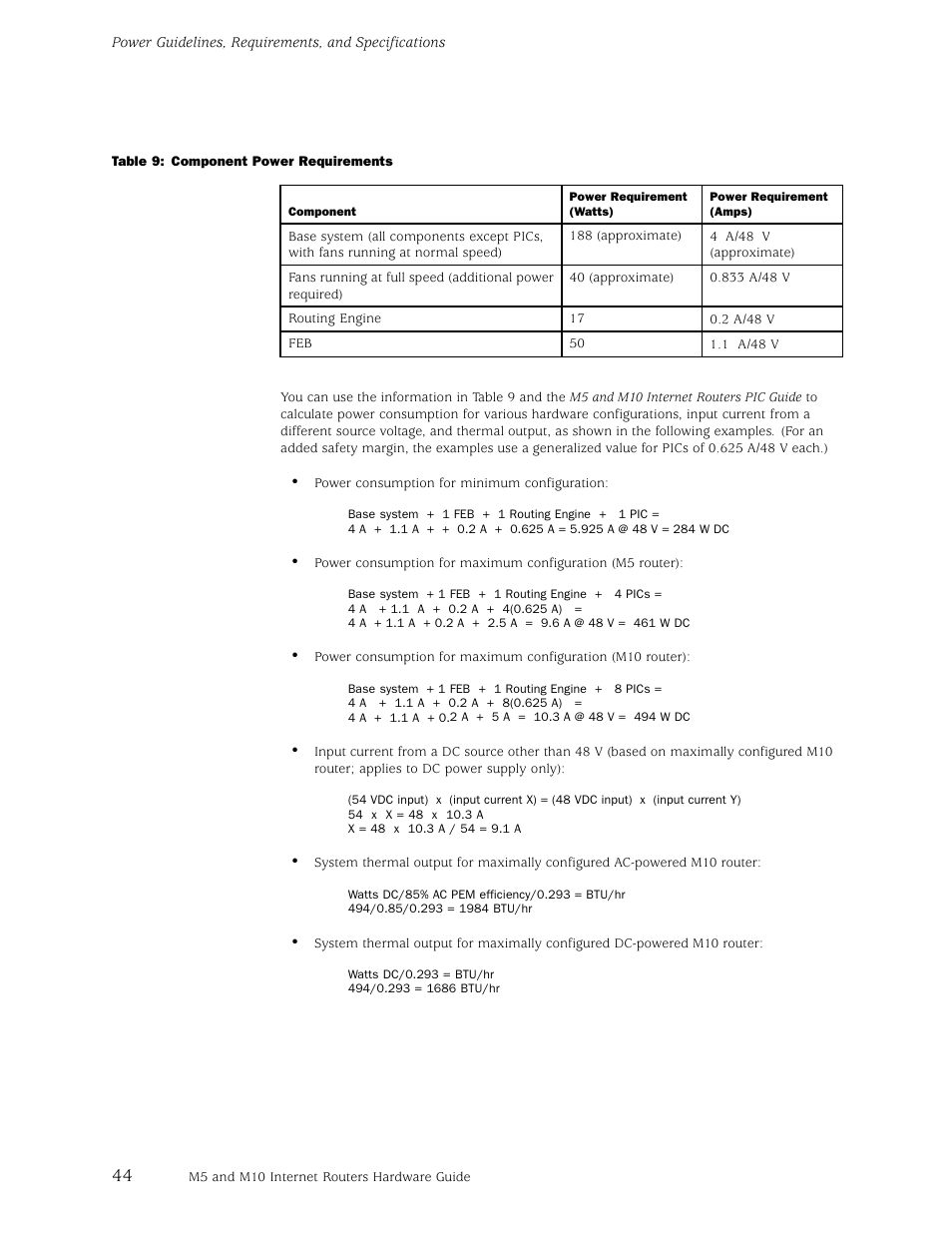 Power Guidelines, Requirements, and Specifications

Table 9: Component Power Requirements

| Component | Power Requirement (Watts) | Power Requirement (Amps) |
|---|---|---|
| Base system (all components except PICs, with fans running at normal speed) | 188 (approximate) | 4 A/48 V (approximate) |
| Fans running at full speed (additional power required) | 40 (approximate) | 0.833 A/48 V |
| Routing Engine | 17 | 0.2 A/48 V |
| FEB | 50 | 1.1 A/48 V |

You can use the information in Table 9 and the M5 and M10 Internet Routers PIC Guide to calculate power consumption for various hardware configurations, input current from a different source voltage, and thermal output, as shown in the following examples. (For an added safety margin, the examples use a generalized value for PICs of 0.625 A/48 V each.)

• Power consumption for minimum configuration:

Base system + 1 FEB + 1 Routing Engine + 1 PIC =
4 A + 1.1 A + + 0.2 A + 0.625 A = 5.925 A @ 48 V = 284 W DC

• Power consumption for maximum configuration (M5 router):

Base system + 1 FEB + 1 Routing Engine + 4 PICs =
4 A + 1.1 A + 0.2 A + 4(0.625 A) =
4 A + 1.1 A + 0.2 A + 2.5 A = 9.6 A @ 48 V = 461 W DC

• Power consumption for maximum configuration (M10 router):

Base system + 1 FEB + 1 Routing Engine + 8 PICs =
4 A + 1.1 A + 0.2 A + 8(0.625 A) =
4 A + 1.1 A + 0.2 A + 5 A = 10.3 A @ 48 V = 494 W DC

• Input current from a DC source other than 48 V (based on maximally configured M10 router; applies to DC power supply only):

(54 VDC input) x (input current X) = (48 VDC input) x (input current Y)
54 x X = 48 x 10.3 A
X = 48 x 10.3 A / 54 = 9.1 A

• System thermal output for maximally configured AC-powered M10 router:

Watts DC/85% AC PEM efficiency/0.293 = BTU/hr
494/0.85/0.293 = 1984 BTU/hr

• System thermal output for maximally configured DC-powered M10 router:

Watts DC/0.293 = BTU/hr
494/0.293 = 1686 BTU/hr

44 M5 and M10 Internet Routers Hardware Guide